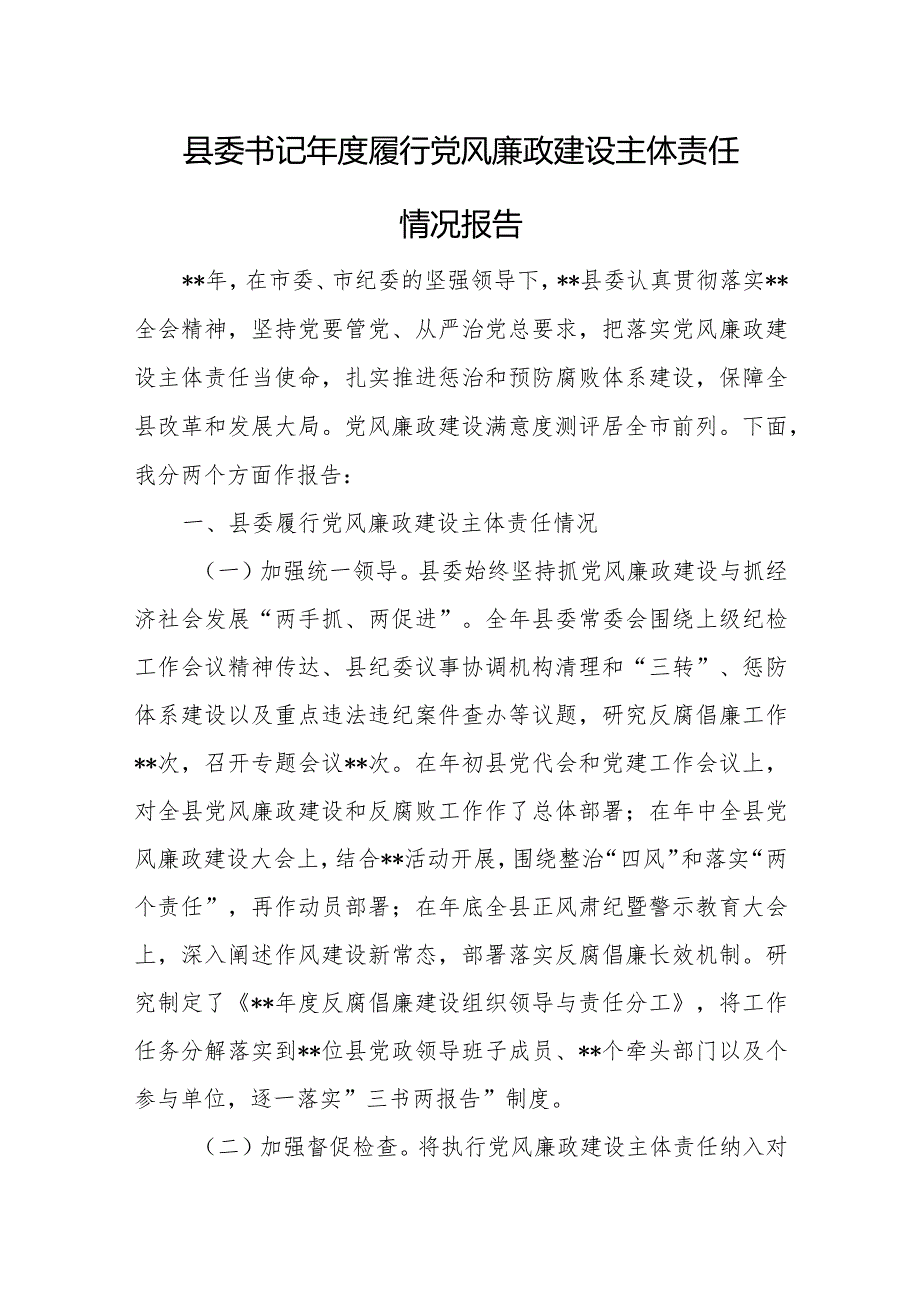 县委书记年度履行党风廉政建设主体责任情况报告

**年，在市委、市纪委的坚强领导下，**县委认真贯彻落实**全会精神，坚持党要管党、从严治党总要求，把落实党风廉政建设主体责任当使命，扎实推进惩治和预防腐败体系建设，保障全县改革和发展大局。党风廉政建设满意度测评居全市前列。下面，我分两个方面作报告：

一、县委履行党风廉政建设主体责任情况

（一）加强统一领导。县委始终坚持抓党风廉政建设与抓经济社会发展“两手抓、两促进”。全年县委常委会围绕上级纪检工作会议精神传达、县纪委议事协调机构清理和“三转”、惩防体系建设以及重点违法违纪案件查办等议题，研究反腐倡廉工作**次，召开专题会议**次。在年初县党代会和党建工作会议上，对全县党风廉政建设和反腐败工作作了总体部署；在年中全县党风廉政建设大会上，结合**活动开展，围绕整治“四风”和落实“两个责任”，再作动员部署；在年底全县正风肃纪暨警示教育大会上，深入阐述作风建设新常态，部署落实反腐倡廉长效机制。研究制定了《**年度反腐倡廉建设组织领导与责任分工》，将工作任务分解落实到**位县党政领导班子成员、**个牵头部门以及个参与单位，逐一落实”三书两报告”制度。

（二）加强督促检查。将执行党风廉政建设主体责任纳入对